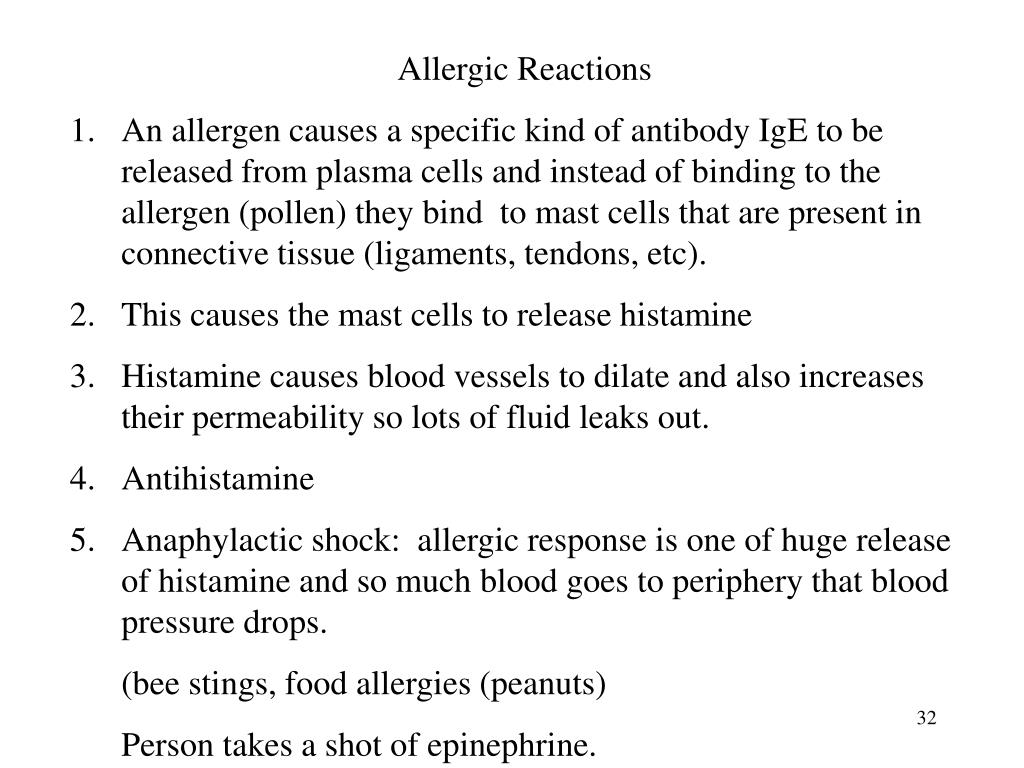 Allergic Reactions

1. An allergen causes a specific kind of antibody IgE to be released from plasma cells and instead of binding to the allergen (pollen) they bind to mast cells that are present in connective tissue (ligaments, tendons, etc).

2. This causes the mast cells to release histamine

3. Histamine causes blood vessels to dilate and also increases their permeability so lots of fluid leaks out.

4. Antihistamine

5. Anaphylactic shock: allergic response is one of huge release of histamine and so much blood goes to periphery that blood pressure drops.

(bee stings, food allergies (peanuts)

Person takes a shot of epinephrine.

32